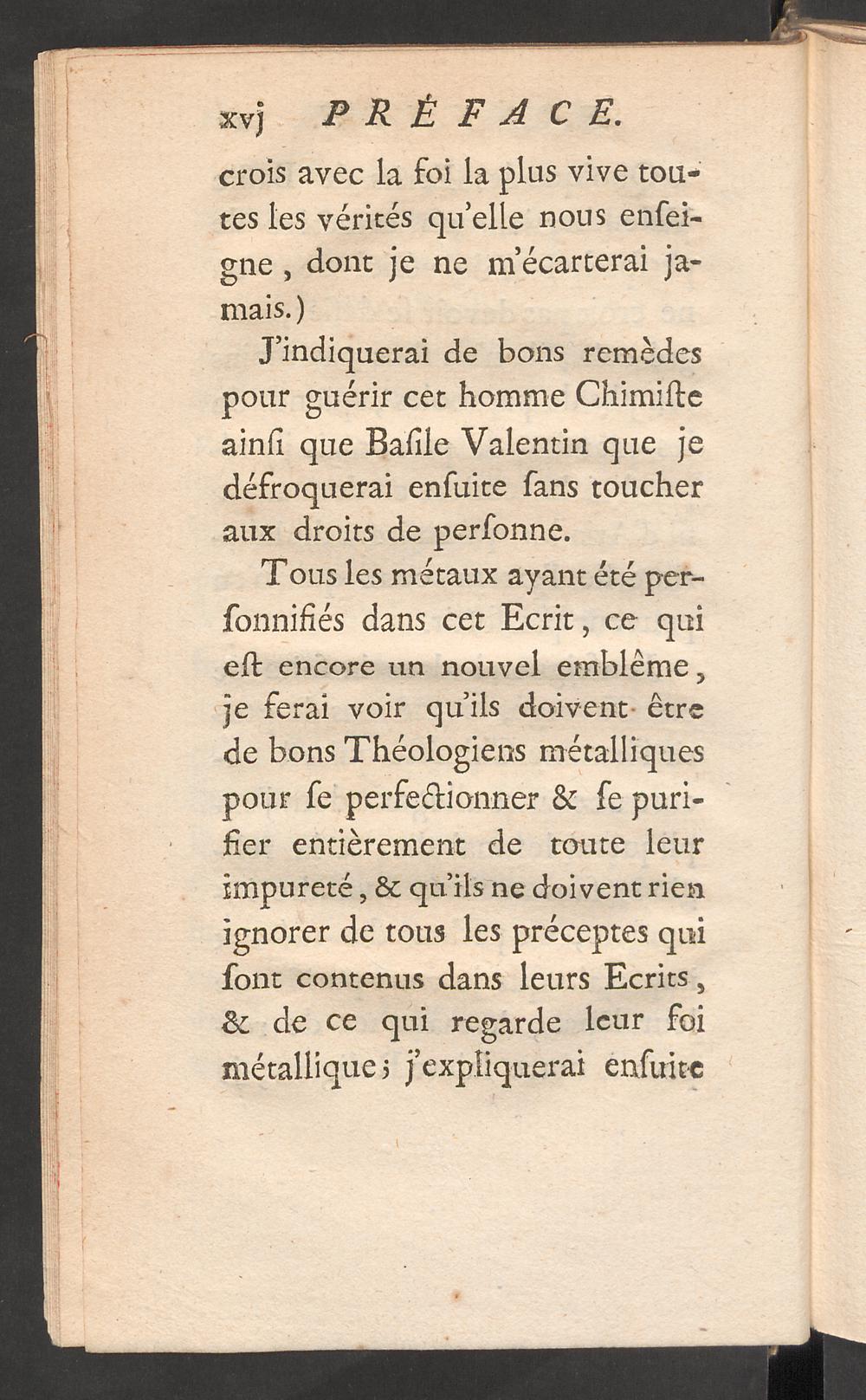 xvj PRÉFACE.

crois avec la foi la plus vive toutes les vérités qu'elle nous enseigne, dont je ne m'écarterai jamais.)

J'indiquerai de bons remèdes pour guérir cet homme Chimiste ainsi que Basile Valentin que je défroquerai ensuite sans toucher aux droits de personne.

Tous les métaux ayant été personnifiés dans cet Ecrit, ce qui est encore un nouvel emblême, je ferai voir qu'ils doivent être de bons Théologiens métalliques pour se perfectionner & se purifier entièrement de toute leur impureté, & qu'ils ne doivent rien ignorer de tous les préceptes qui sont contenus dans leurs Ecrits, & de ce qui regarde leur foi métallique; j'expliquerai ensuite